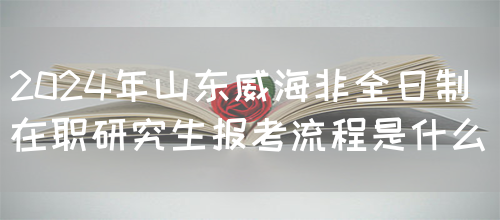 2024年山东威海非全日制在职研究生报考流程是什么